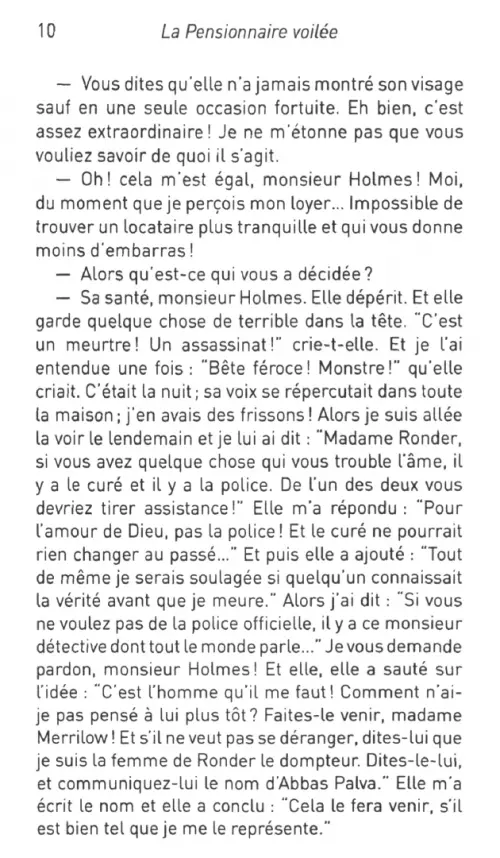 10 La Pensionnaire voilée

— Vous dites qu'elle n'a jamais montré son visage sauf en une seule occasion fortuite. Eh bien, c'est assez extraordinaire ! Je ne m'étonne pas que vous vouliez savoir de quoi il s'agit.

— Oh ! cela m'est égal, monsieur Holmes ! Moi, du moment que je perçois mon loyer... Impossible de trouver un locataire plus tranquille et qui vous donne moins d'embarras !

— Alors qu'est-ce qui vous a décidée ?

— Sa santé, monsieur Holmes. Elle dépérit. Et elle garde quelque chose de terrible dans la tête. "C'est un meurtre ! Un assassinat !" crie-t-elle. Et je l'ai entendue une fois : "Bête féroce ! Monstre !" qu'elle criait. C'était la nuit ; sa voix se répercutait dans toute la maison ; j'en avais des frissons ! Alors je suis allée la voir le lendemain et je lui ai dit : "Madame Ronder, si vous avez quelque chose qui vous trouble l'âme, il y a le curé et il y a la police. De l'un des deux vous devriez tirer assistance !" Elle m'a répondu : "Pour l'amour de Dieu, pas la police ! Et le curé ne pourrait rien changer au passé..." Et puis elle a ajouté : "Tout de même je serais soulagée si quelqu'un connaissait la vérité avant que je meure." Alors j'ai dit : "Si vous ne voulez pas de la police officielle, il y a ce monsieur détective dont tout le monde parle..." Je vous demande pardon, monsieur Holmes ! Et elle, elle a sauté sur l'idée : "C'est l'homme qu'il me faut ! Comment n'ai-je pas pensé à lui plus tôt ? Faites-le venir, madame Merrilow ! Et s'il ne veut pas se déranger, dites-lui que je suis la femme de Ronder le dompteur. Dites-le-lui, et communiquez-lui le nom d'Abbas Palva." Elle m'a écrit le nom et elle a conclu : "Cela le fera venir, s'il est bien tel que je me le représente."